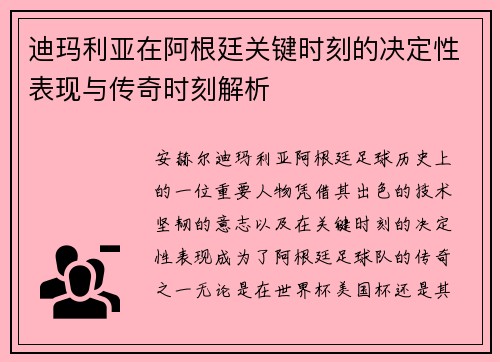 迪玛利亚在阿根廷关键时刻的决定性表现与传奇时刻解析

安赫尔迪玛利亚阿根廷足球历史上的一位重要人物凭借其出色的技术坚韧的意志以及在关键时刻的决定性表现成为了阿根廷足球队的传奇之一无论是在世界杯美国杯还是其